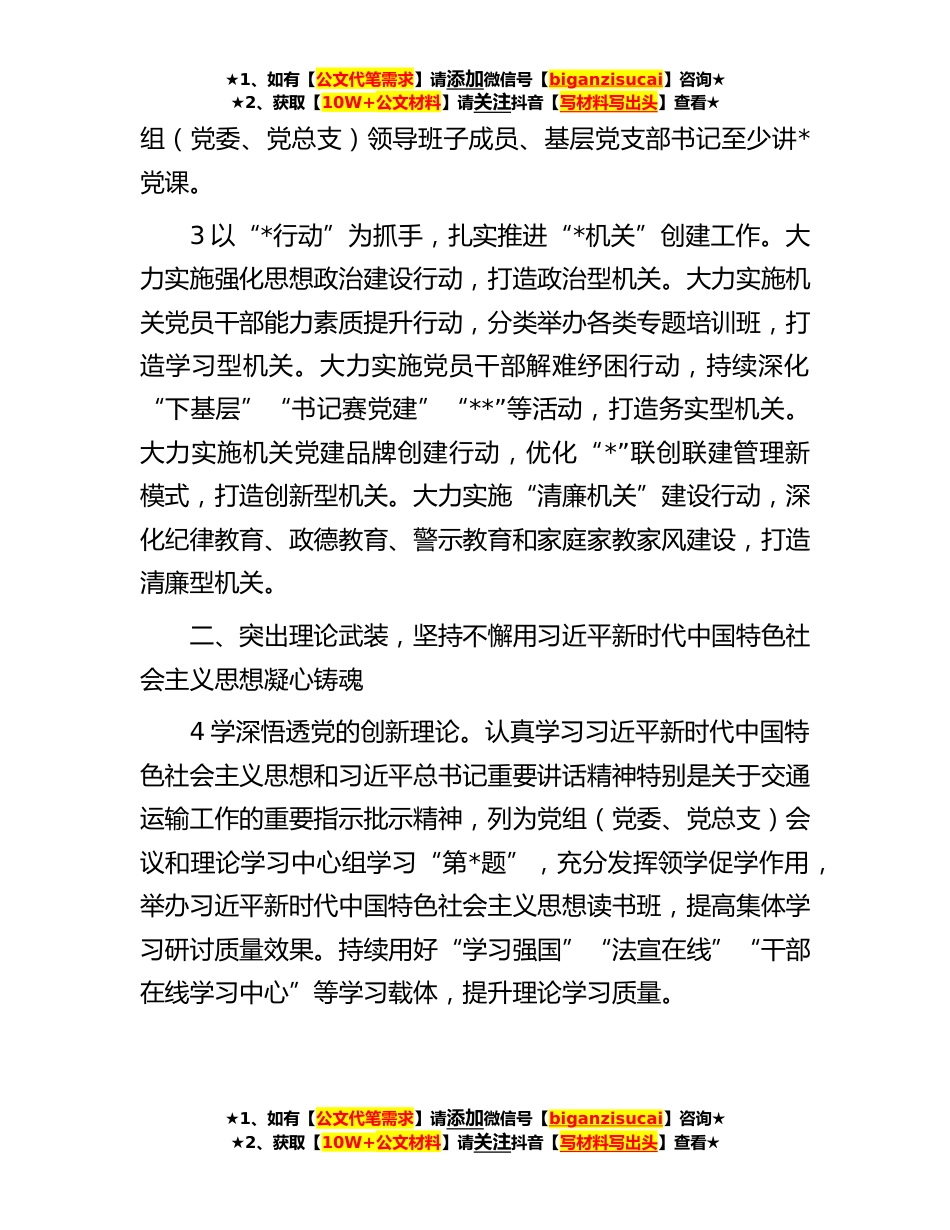 ★1、如有【公文代笔需求】请添加微信号【biganzisucai】咨询★
★2、获取【10W+公文材料】请关注抖音【写材料写出头】查看★

组（党委、党总支）领导班子成员、基层党支部书记至少讲*党课。

3 以“*行动”为抓手，扎实推进“*机关”创建工作。大力实施强化思想政治建设行动，打造政治型机关。大力实施机关党员干部能力素质提升行动，分类举办各类专题培训班，打造学习型机关。大力实施党员干部解难纾困行动，持续深化“下基层”“书记赛党建”“**”等活动，打造务实型机关。大力实施机关党建品牌创建行动，优化“*”联创联建管理新模式，打造创新型机关。大力实施“清廉机关”建设行动，深化纪律教育、政德教育、警示教育和家庭家教家风建设，打造清廉型机关。

二、突出理论武装，坚持不懈用习近平新时代中国特色社会主义思想凝心铸魂

4 学深悟透党的创新理论。认真学习习近平新时代中国特色社会主义思想和习近平总书记重要讲话精神特别是关于交通运输工作的重要指示批示精神，列为党组（党委、党总支）会议和理论学习中心组学习“第*题”，充分发挥领学促学作用，举办习近平新时代中国特色社会主义思想读书班，提高集体学习研讨质量效果。持续用好“学习强国”“法宣在线”“干部在线学习中心”等学习载体，提升理论学习质量。

★1、如有【公文代笔需求】请添加微信号【biganzisucai】咨询★
★2、获取【10W+公文材料】请关注抖音【写材料写出头】查看★